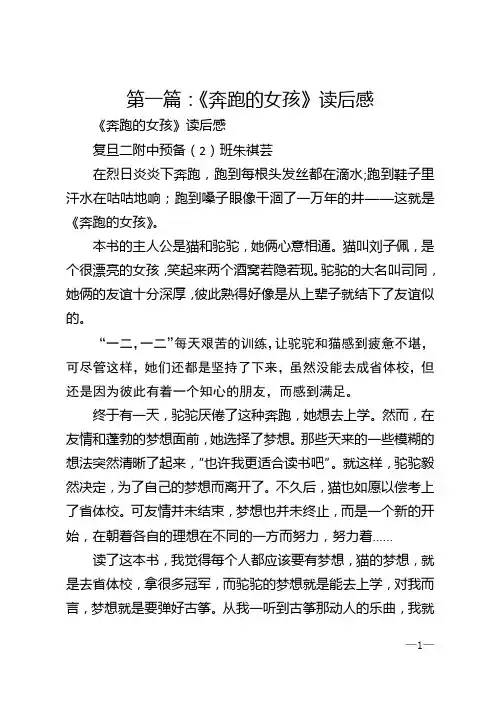 第一篇：《奔跑的女孩》读后感

《奔跑的女孩》读后感

复旦二附中预备（2）班朱祺芸

在烈日炎炎下奔跑，跑到每根头发丝都在滴水;跑到鞋子里汗水在咕咕地响；跑到嗓子眼像干涸了一万年的井——这就是《奔跑的女孩》。

本书的主人公是猫和驼驼，她俩心意相通。猫叫刘子佩，是个很漂亮的女孩，笑起来两个酒窝若隐若现。驼驼的大名叫司同，她俩的友谊十分深厚，彼此熟得好像是从上辈子就结下了友谊似的。

“一二，一二”每天艰苦的训练，让驼驼和猫感到疲惫不堪，可尽管这样，她们还都是坚持了下来，虽然没能去成省体校，但还是因为彼此有着一个知心的朋友，而感到满足。

终于有一天，驼驼厌倦了这种奔跑，她想去上学。然而，在友情和蓬勃的梦想面前，她选择了梦想。那些天来的一些模糊的想法突然清晰了起来，“也许我更适合读书吧”。就这样，驼驼毅然决定，为了自己的梦想而离开了。不久后，猫也如愿以偿考上了省体校。可友情并未结束，梦想也并未终止，而是一个新的开始，在朝着各自的理想在不同的一方而努力，努力着……

读了这本书，我觉得每个人都应该要有梦想，猫的梦想，就是去省体校，拿很多冠军，而驼驼的梦想就是能去上学，对我而言，梦想就是要弹好古筝。从我一听到古筝那动人的乐曲，我就

—1—